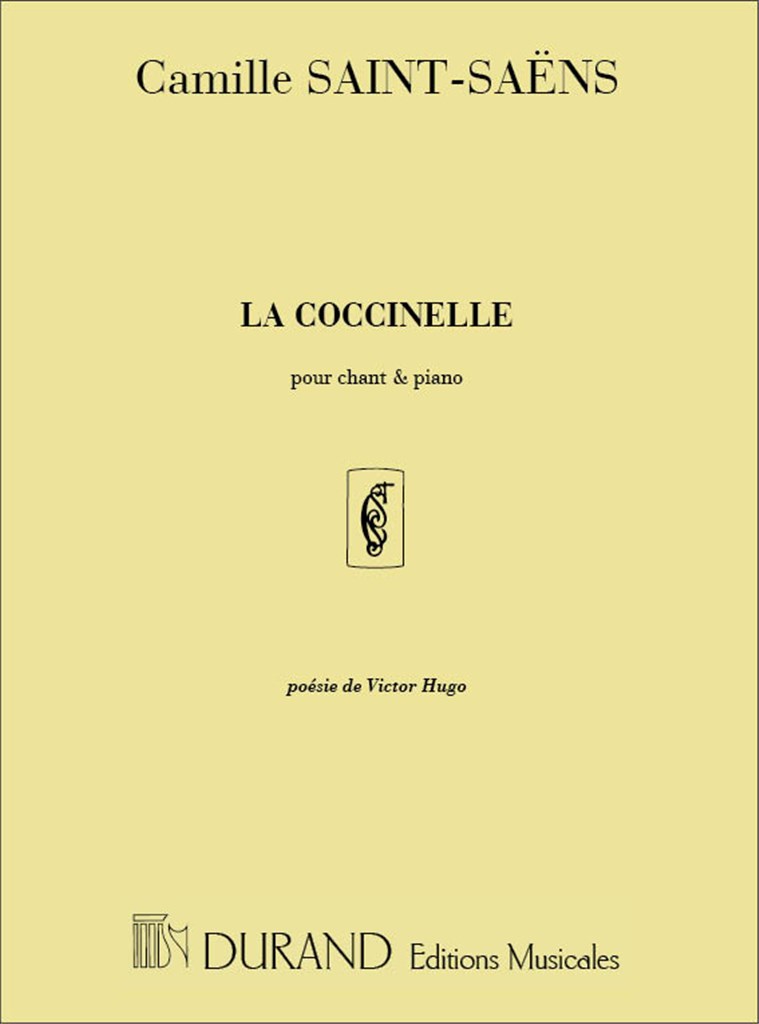 Camille SAINT-SAËNS

LA COCCINELLE

pour chant & piano

poésie de Victor Hugo

DURAND Editions Musicales